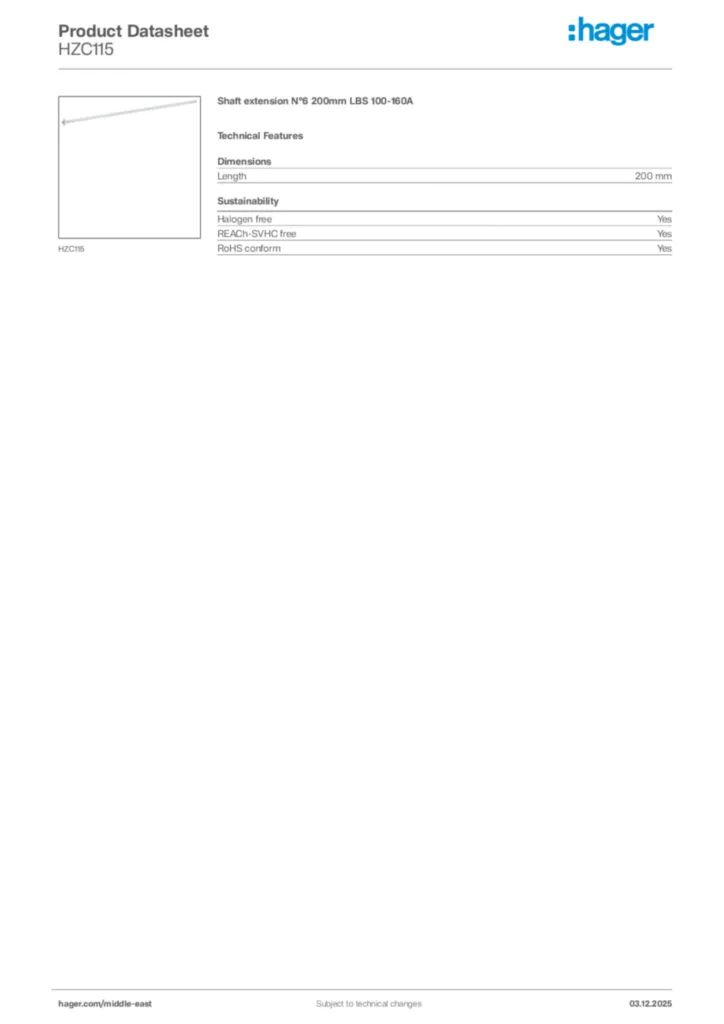 Product Datasheet
HZC115

:hager

HZC115

Shaft extension N°6 200mm LBS 100-160A

Technical Features

Dimensions

| Length | 200 mm |
|---|---|

Sustainability

| Halogen free | Yes |
|---|---|
| REACh-SVHC free | Yes |
| RoHS conform | Yes |

hager.com/middle-east
Subject to technical changes
03.12.2025